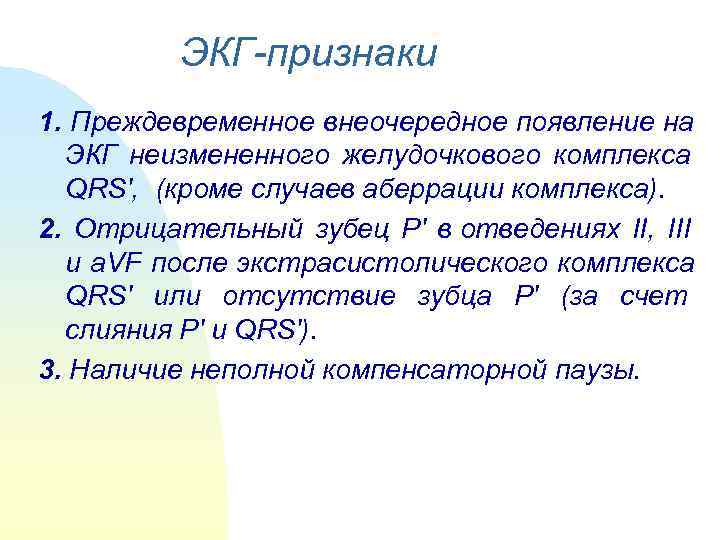 ЭКГ-признаки

1. Преждевременное внеочередное появление на ЭКГ неизмененного желудочкового комплекса QRS', (кроме случаев аберрации комплекса).

2. Отрицательный зубец P' в отведениях II, III и aVF после экстрасистолического комплекса QRS' или отсутствие зубца P' (за счет слияния P' и QRS').

3. Наличие неполной компенсаторной паузы.